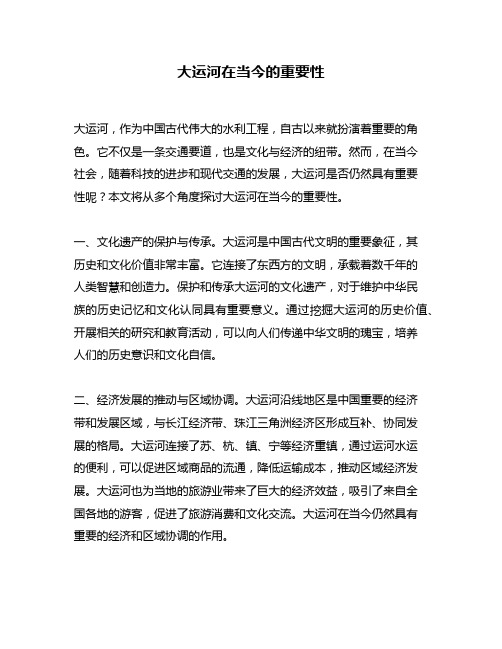 大运河在当今的重要性

大运河，作为中国古代伟大的水利工程，自古以来就扮演着重要的角色。它不仅是一条交通要道，也是文化与经济的纽带。然而，在当今社会，随着科技的进步和现代交通的发展，大运河是否仍然具有重要性呢？本文将从多个角度探讨大运河在当今的重要性。

一、文化遗产的保护与传承。大运河是中国古代文明的重要象征，其历史和文化价值非常丰富。它连接了东西方的文明，承载着数千年的人类智慧和创造力。保护和传承大运河的文化遗产，对于维护中华民族的历史记忆和文化认同具有重要意义。通过挖掘大运河的历史价值、开展相关的研究和教育活动，可以向人们传递中华文明的瑰宝，培养人们的历史意识和文化自信。

二、经济发展的推动与区域协调。大运河沿线地区是中国重要的经济带和发展区域，与长江经济带、珠江三角洲经济区形成互补、协同发展的格局。大运河连接了苏、杭、镇、宁等经济重镇，通过运河水运的便利，可以促进区域商品的流通，降低运输成本，推动区域经济发展。大运河也为当地的旅游业带来了巨大的经济效益，吸引了来自全国各地的游客，促进了旅游消费和文化交流。大运河在当今仍然具有重要的经济和区域协调的作用。